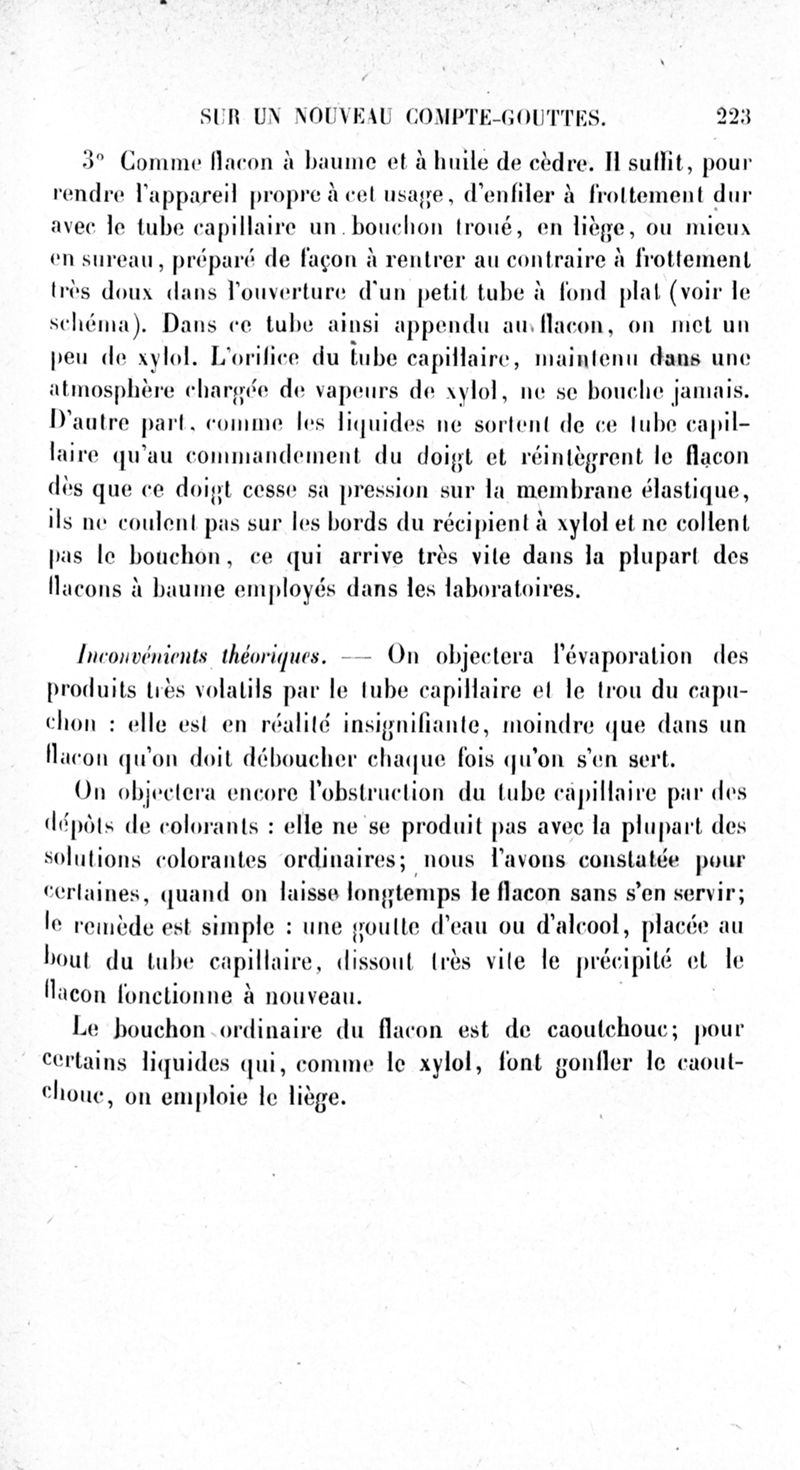 SUR UN NOUVEAU COMPTE-GOUTTES. 223

3° Comme flacon à baume et à huile de cèdre. Il suffit, pour rendre l'appareil propre à cet usage, d'enfiler à frottement dur avec le tube capillaire un bouchon troué, en liège, ou mieux en sureau, préparé de façon à rentrer au contraire à frottement très doux dans l'ouverture d'un petit tube à fond plat (voir le schéma). Dans ce tube ainsi appendu au flacon, on met un peu de xylol. L'orifice du tube capillaire, maintenu dans une atmosphère chargée de vapeurs de xylol, ne se bouche jamais. D'autre part, comme les liquides ne sortent de ce tube capillaire qu'au commandement du doigt et réintègrent le flacon dès que ce doigt cesse sa pression sur la membrane élastique, ils ne coulent pas sur les bords du récipient à xylol et ne collent pas le bouchon, ce qui arrive très vite dans la plupart des flacons à baume employés dans les laboratoires.

Inconvénients théoriques. — On objectera l'évaporation des produits très volatils par le tube capillaire et le trou du capuchon : elle est en réalité insignifiante, moindre que dans un flacon qu'on doit déboucher chaque fois qu'on s'en sert.

On objectera encore l'obstruction du tube capillaire par des dépôts de colorants : elle ne se produit pas avec la plupart des solutions colorantes ordinaires; nous l'avons constatée pour certaines, quand on laisse longtemps le flacon sans s'en servir; le remède est simple : une goutte d'eau ou d'alcool, placée au bout du tube capillaire, dissout très vite le précipité et le flacon fonctionne à nouveau.

Le bouchon ordinaire du flacon est de caoutchouc; pour certains liquides qui, comme le xylol, font gonfler le caoutchouc, on emploie le liège.